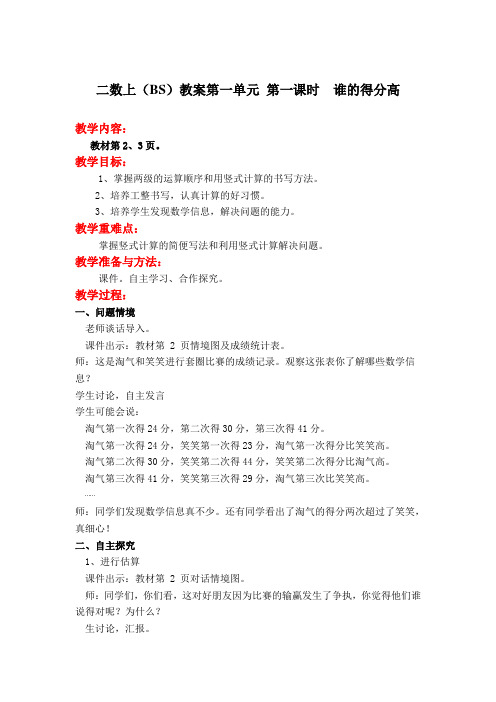 二数上（BS）教案第一单元 第一课时 谁的得分高

教学内容：

教材第 2、3 页。

教学目标：

1、掌握两级的运算顺序和用竖式计算的书写方法。

2、培养工整书写，认真计算的好习惯。

3、培养学生发现数学信息，解决问题的能力。

教学重难点：

掌握竖式计算的简便写法和利用竖式计算解决问题。

教学准备与方法：

课件。自主学习、合作探究。

教学过程：

一、问题情境

老师谈话导入。

课件出示：教材第 2 页情境图及成绩统计表。

师：这是淘气和笑笑进行套圈比赛的成绩记录。观察这张表你了解哪些数学信息？

学生讨论，自主发言

学生可能会说：

淘气第一次得 24 分，第二次得 30 分，第三次得 41 分。

淘气第一次得 24 分，笑笑第一次得 23 分，淘气第一次得分比笑笑高。

淘气第二次得 30 分，笑笑第二次得 44 分，笑笑第二次得分比淘气高。

淘气第三次得 41 分，笑笑第三次得 29 分，淘气第三次比笑笑高。

……

师：同学们发现数学信息真不少。还有同学看出了淘气的得分两次超过了笑笑，真细心！

二、自主探究

1、进行估算

课件出示：教材第 2 页对话情境图。

师：同学们，你们看，这对好朋友因为比赛的输赢发生了争执，你觉得他们谁说得对呢？为什么？

生讨论，汇报。